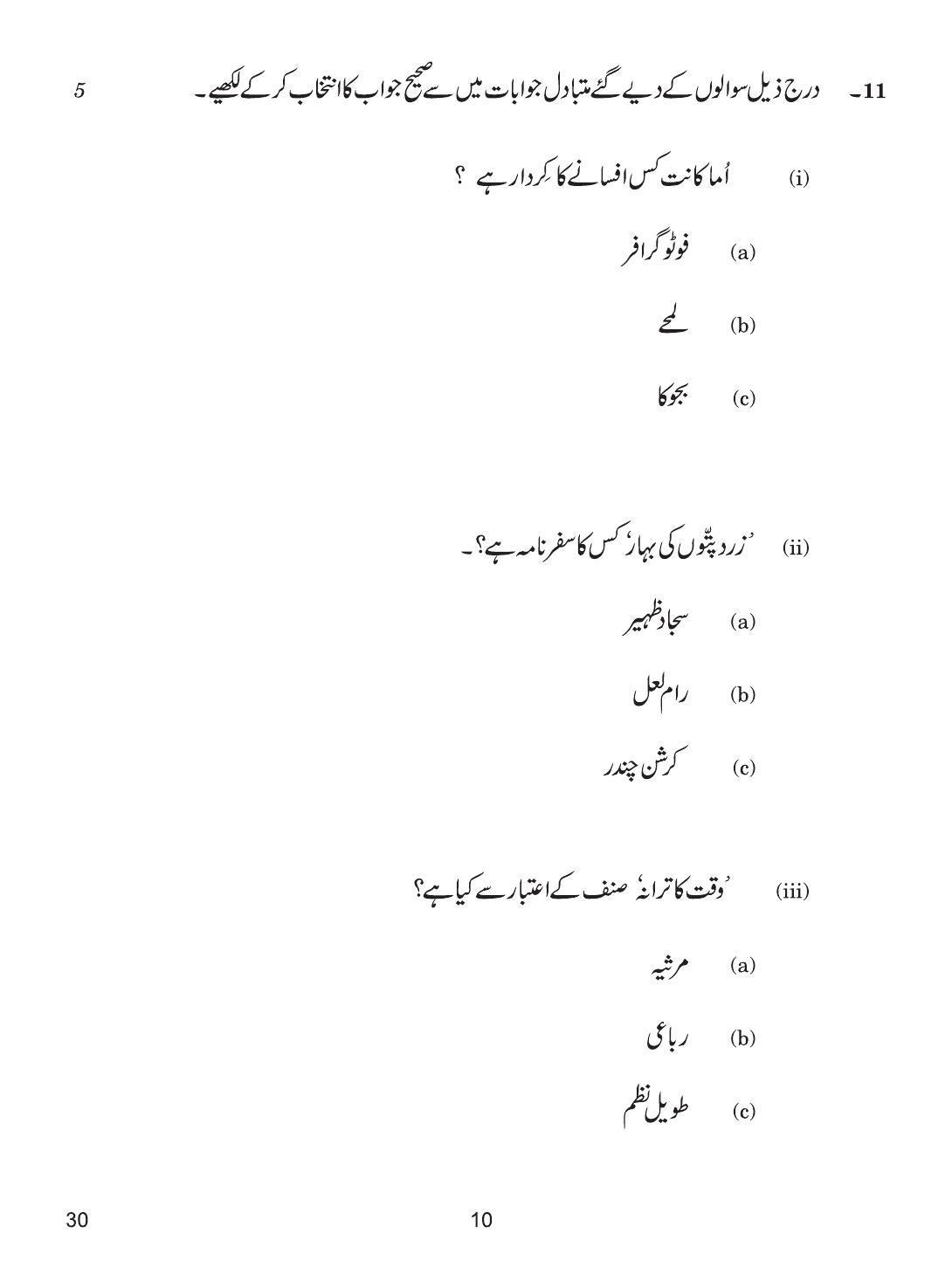 11۔ درج ذیل سوالوں کے دیے گئے متبادل جوابات میں سے صحیح جواب کا انتخاب کر کے لکھیے۔ 5

(i) اُما کانت کس افسانے کا کردار ہے ؟

(a) فوٹو گرافر

(b) لمحے

(c) بجوکا

(ii) 'زرد پتّوں کی بہار' کس کا سفر نامہ ہے؟۔

(a) سجاد ظہیر

(b) رام لعل

(c) کرشن چندر

(iii) 'وقت کا ترانہ' صنف کے اعتبار سے کیا ہے؟

(a) مرثیہ

(b) رباعی

(c) طویل نظم

30

10